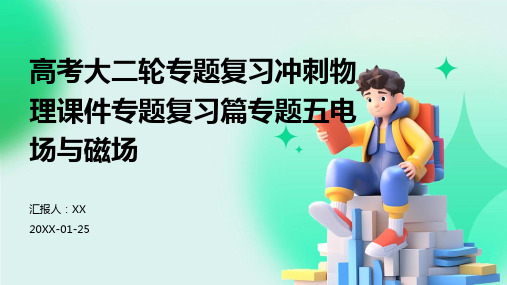 高考大二轮专题复习冲刺物理课件专题复习篇专题五电场与磁场

汇报人：XX

20XX-01-25